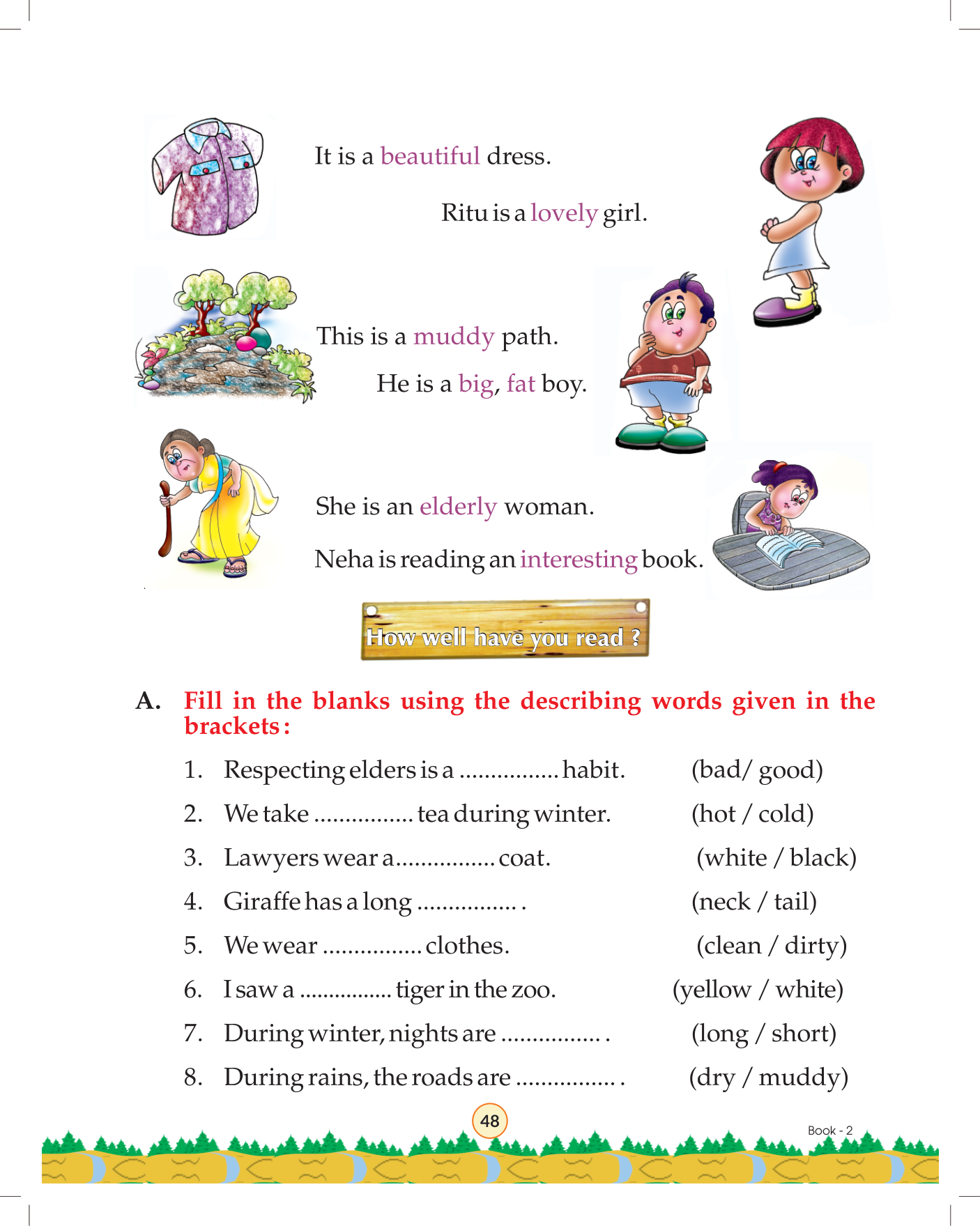 It is a beautiful dress.

Ritu is a lovely girl.

This is a muddy path.

He is a big, fat boy.

She is an elderly woman.

Neha is reading an interesting book.

How well have you read ?

A. Fill in the blanks using the describing words given in the brackets :

1. Respecting elders is a ................ habit. (bad/ good)

2. We take ................ tea during winter. (hot / cold)

3. Lawyers wear a................ coat. (white / black)

4. Giraffe has a long ................ . (neck / tail)

5. We wear ................ clothes. (clean / dirty)

6. I saw a ................ tiger in the zoo. (yellow / white)

7. During winter, nights are ................ . (long / short)

8. During rains, the roads are ................ . (dry / muddy)

48

Book - 2